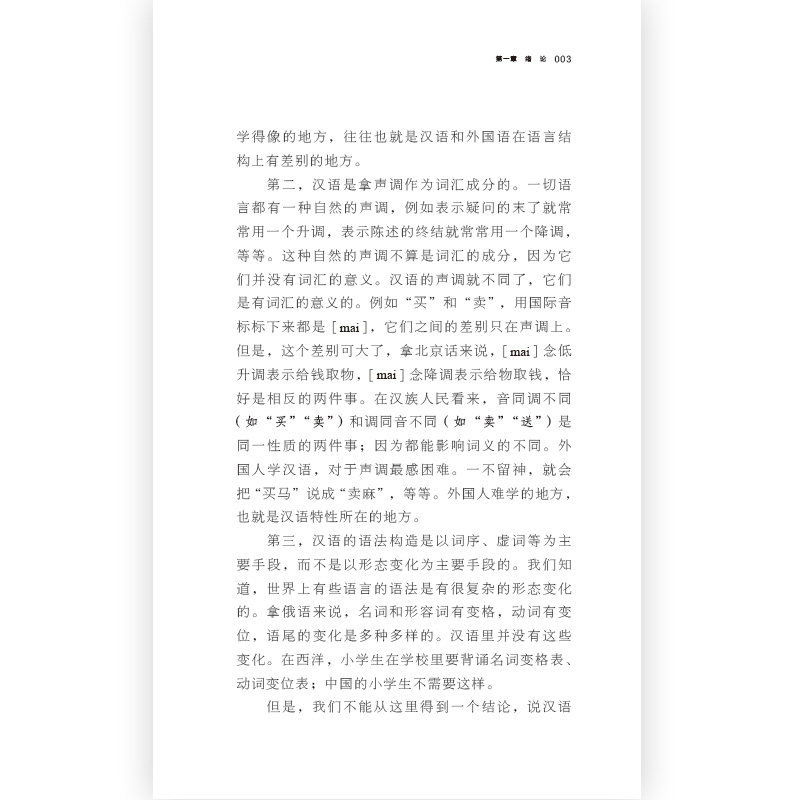 第一章 绪 论 003

学得像的地方，往往也就是汉语和外国语在语言结构上有差别的地方。

第二，汉语是拿声调作为词汇成分的。一切语言都有一种自然的声调，例如表示疑问的末了就常常用一个升调，表示陈述的终结就常常用一个降调，等等。这种自然的声调不算是词汇的成分，因为它们并没有词汇的意义。汉语的声调就不同了，它们是有词汇的意义的。例如“买”和“卖”，用国际音标标下来都是［mai］，它们之间的差别只在声调上。但是，这个差别可大了，拿北京话来说，［mai］念低升调表示给钱取物，［mai］念降调表示给物取钱，恰好是相反的两件事。在汉族人民看来，音同调不同（如“买”“卖”）和调同音不同（如“卖”“送”）是同一性质的两件事；因为都能影响词义的不同。外国人学汉语，对于声调最感困难。一不留神，就会把“买马”说成“卖麻”，等等。外国人难学的地方，也就是汉语特性所在的地方。

第三，汉语的语法构造是以词序、虚词等为主要手段，而不是以形态变化为主要手段的。我们知道，世界上有些语言的语法是有很复杂的形态变化的。拿俄语来说，名词和形容词有变格，动词有变位，语尾的变化是多种多样的。汉语里并没有这些变化。在西洋，小学生在学校里要背诵名词变格表、动词变位表；中国的小学生不需要这样。

但是，我们不能从这里得到一个结论，说汉语